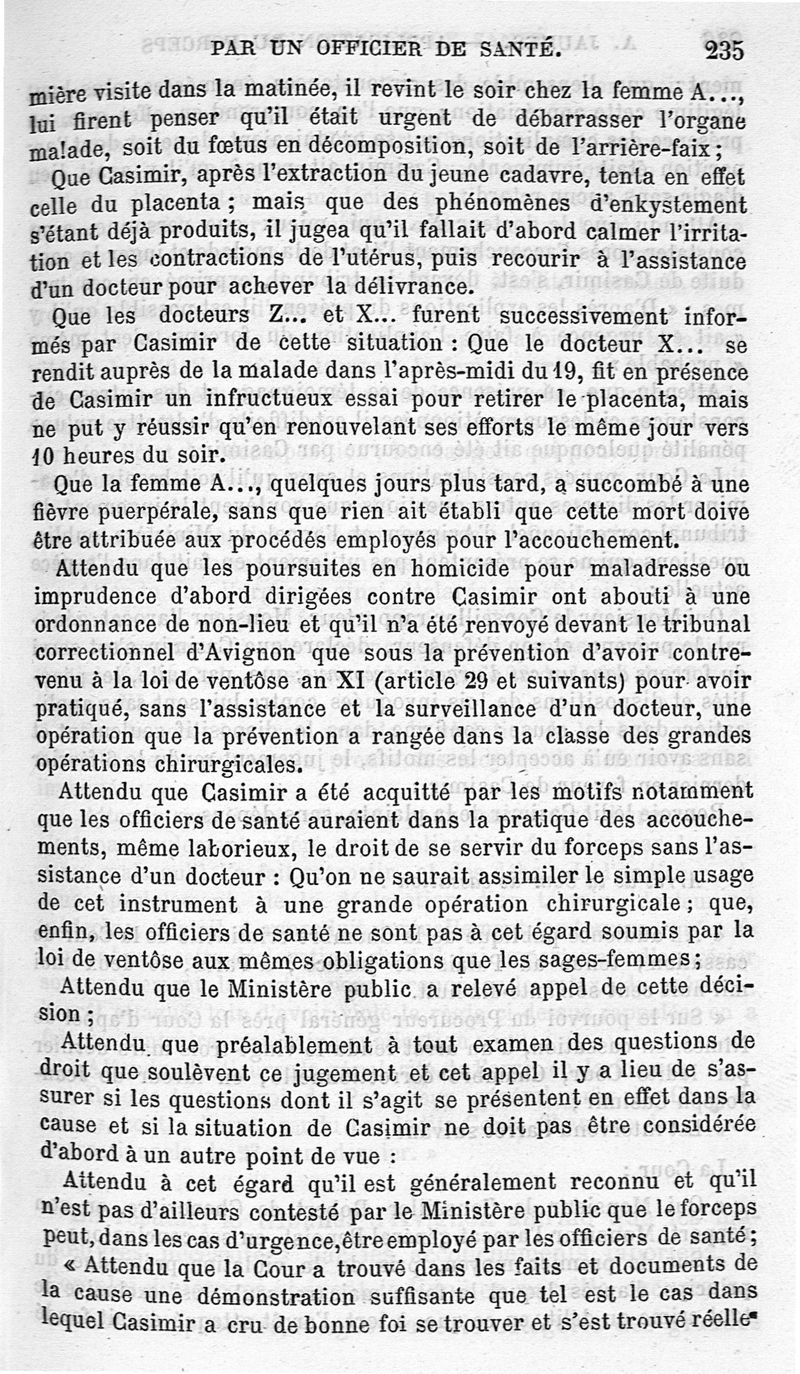 PAR UN OFFICIER DE SANTÉ. 235

mière visite dans la matinée, il revint le soir chez la femme A..., lui firent penser qu'il était urgent de débarrasser l'organe malade, soit du fœtus en décomposition, soit de l'arrière-faix;

Que Casimir, après l'extraction du jeune cadavre, tenta en effet celle du placenta; mais que des phénomènes d'enkystement s'étant déjà produits, il jugea qu'il fallait d'abord calmer l'irritation et les contractions de l'utérus, puis recourir à l'assistance d'un docteur pour achever la délivrance.

Que les docteurs Z... et X... furent successivement informés par Casimir de cette situation : Que le docteur X... se rendit auprès de la malade dans l'après-midi du 19, fit en présence de Casimir un infructueux essai pour retirer le placenta, mais ne put y réussir qu'en renouvelant ses efforts le même jour vers 10 heures du soir.

Que la femme A..., quelques jours plus tard, a succombé à une fièvre puerpérale, sans que rien ait établi que cette mort doive être attribuée aux procédés employés pour l'accouchement.

Attendu que les poursuites en homicide pour maladresse ou imprudence d'abord dirigées contre Casimir ont abouti à une ordonnance de non-lieu et qu'il n'a été renvoyé devant le tribunal correctionnel d'Avignon que sous la prévention d'avoir contrevenu à la loi de ventôse an XI (article 29 et suivants) pour avoir pratiqué, sans l'assistance et la surveillance d'un docteur, une opération que la prévention a rangée dans la classe des grandes opérations chirurgicales.

Attendu que Casimir a été acquitté par les motifs notamment que les officiers de santé auraient dans la pratique des accouchements, même laborieux, le droit de se servir du forceps sans l'assistance d'un docteur : Qu'on ne saurait assimiler le simple usage de cet instrument à une grande opération chirurgicale; que, enfin, les officiers de santé ne sont pas à cet égard soumis par la loi de ventôse aux mêmes obligations que les sages-femmes;

Attendu que le Ministère public a relevé appel de cette décision;

Attendu que préalablement à tout examen des questions de droit que soulèvent ce jugement et cet appel il y a lieu de s'assurer si les questions dont il s'agit se présentent en effet dans la cause et si la situation de Casimir ne doit pas être considérée d'abord à un autre point de vue :

Attendu à cet égard qu'il est généralement reconnu et qu'il n'est pas d'ailleurs contesté par le Ministère public que le forceps peut, dans les cas d'urgence, être employé par les officiers de santé;

« Attendu que la Cour a trouvé dans les faits et documents de la cause une démonstration suffisante que tel est le cas dans lequel Casimir a cru de bonne foi se trouver et s'est trouvé réelle-